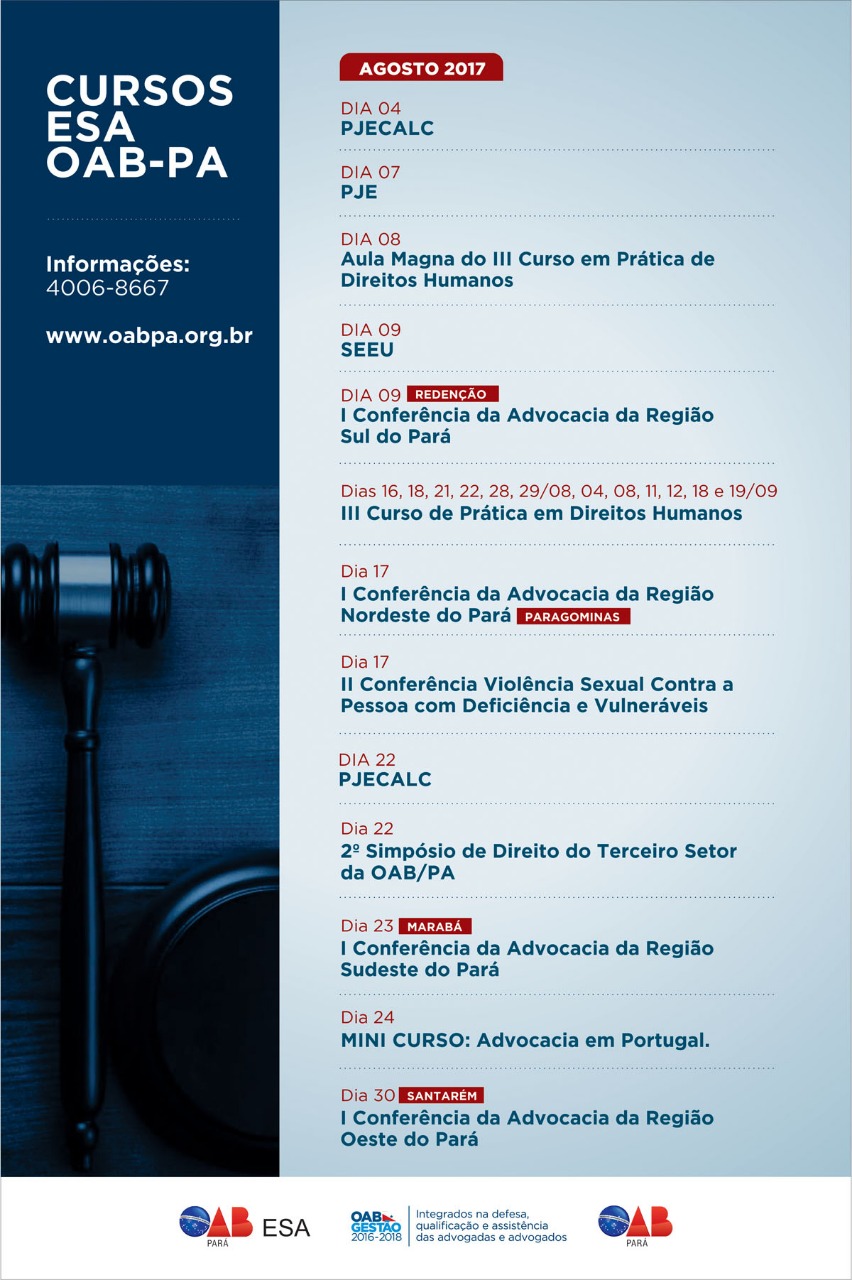 CURSOS ESA OAB-PA

Informações:
4006-8667

www.oabpa.org.br

AGOSTO 2017

DIA 04
PJECALC

DIA 07
PJE

DIA 08
Aula Magna do III Curso em Prática de Direitos Humanos

DIA 09
SEEU

DIA 09 REDENÇÃO
I Conferência da Advocacia da Região Sul do Pará

Dias 16, 18, 21, 22, 28, 29/08, 04, 08, 11, 12, 18 e 19/09
III Curso de Prática em Direitos Humanos

Dia 17
I Conferência da Advocacia da Região Nordeste do Pará PARAGOMINAS

Dia 17
II Conferência Violência Sexual Contra a Pessoa com Deficiência e Vulneráveis

DIA 22
PJECALC

Dia 22
2º Simpósio de Direito do Terceiro Setor da OAB/PA

Dia 23 MARABÁ
I Conferência da Advocacia da Região Sudeste do Pará

Dia 24
MINI CURSO: Advocacia em Portugal.

Dia 30 SANTARÉM
I Conferência da Advocacia da Região Oeste do Pará

OAB PARÁ ESA

OAB GESTÃO 2016-2018 Integrados na defesa, qualificação e assistência das advogadas e advogados

OAB PARÁ